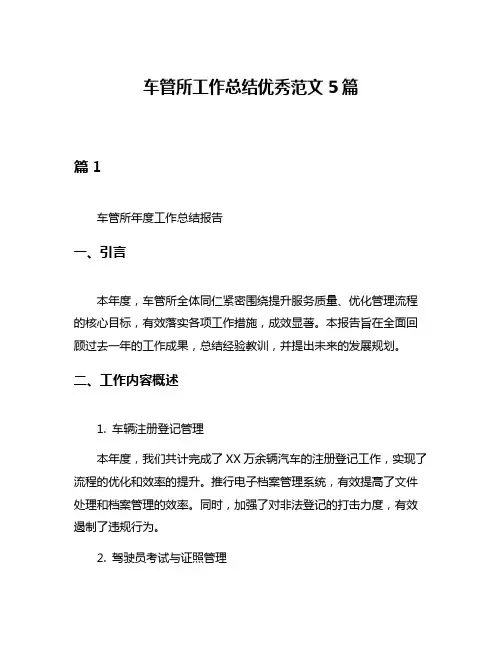 车管所工作总结优秀范文 5 篇

篇 1

车管所年度工作总结报告

一、引言

本年度，车管所全体同仁紧密围绕提升服务质量、优化管理流程的核心目标，有效落实各项工作措施，成效显著。本报告旨在全面回顾过去一年的工作成果，总结经验教训，并提出未来的发展规划。

二、工作内容概述

1. 车辆注册登记管理

本年度，我们共计完成了 XX 万余辆汽车的注册登记工作，实现了流程的优化和效率的提升。推行电子档案管理系统，有效提高了文件处理和档案管理的效率。同时，加强了对非法登记的打击力度，有效遏制了违规行为。

2. 驾驶员考试与证照管理